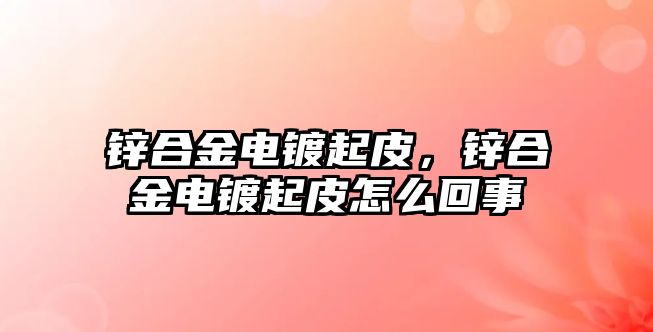 锌合金电镀起皮，锌合金电镀起皮怎么回事